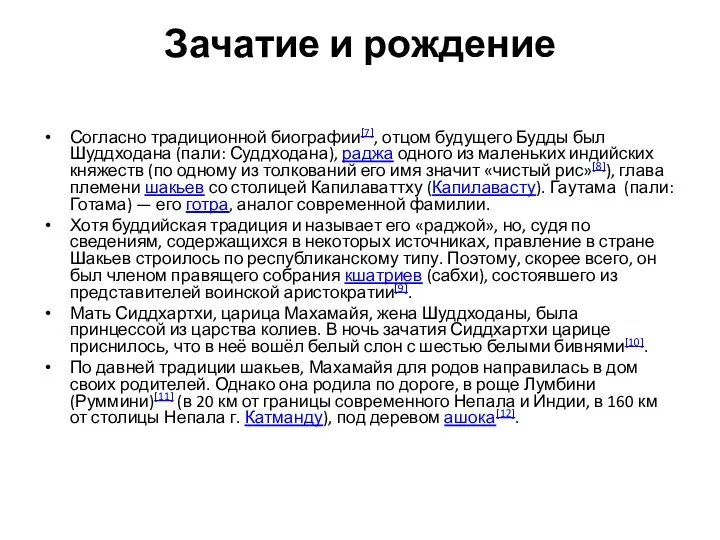 Зачатие и рождение

• Согласно традиционной биографии[7], отцом будущего Будды был Шуддходана (пали: Суддходана), раджа одного из маленьких индийских княжеств (по одному из толкований его имя значит «чистый рис»[8]), глава племени шакьев со столицей Капилаваттху (Капилавасту). Гаутама (пали: Готама) — его готра, аналог современной фамилии.

• Хотя буддийская традиция и называет его «раджой», но, судя по сведениям, содержащихся в некоторых источниках, правление в стране Шакьев строилось по республиканскому типу. Поэтому, скорее всего, он был членом правящего собрания кшатриев (сабхи), состоявшего из представителей воинской аристократии[9].

• Мать Сиддхартхи, царица Махамайя, жена Шуддходаны, была принцессой из царства колиев. В ночь зачатия Сиддхартхи царице приснилось, что в неё вошёл белый слон с шестью белыми бивнями[10].

• По давней традиции шакьев, Махамайя для родов направилась в дом своих родителей. Однако она родила по дороге, в роще Лумбини (Руммини)[11] (в 20 км от границы современного Непала и Индии, в 160 км от столицы Непала г. Катманду), под деревом ашока[12].